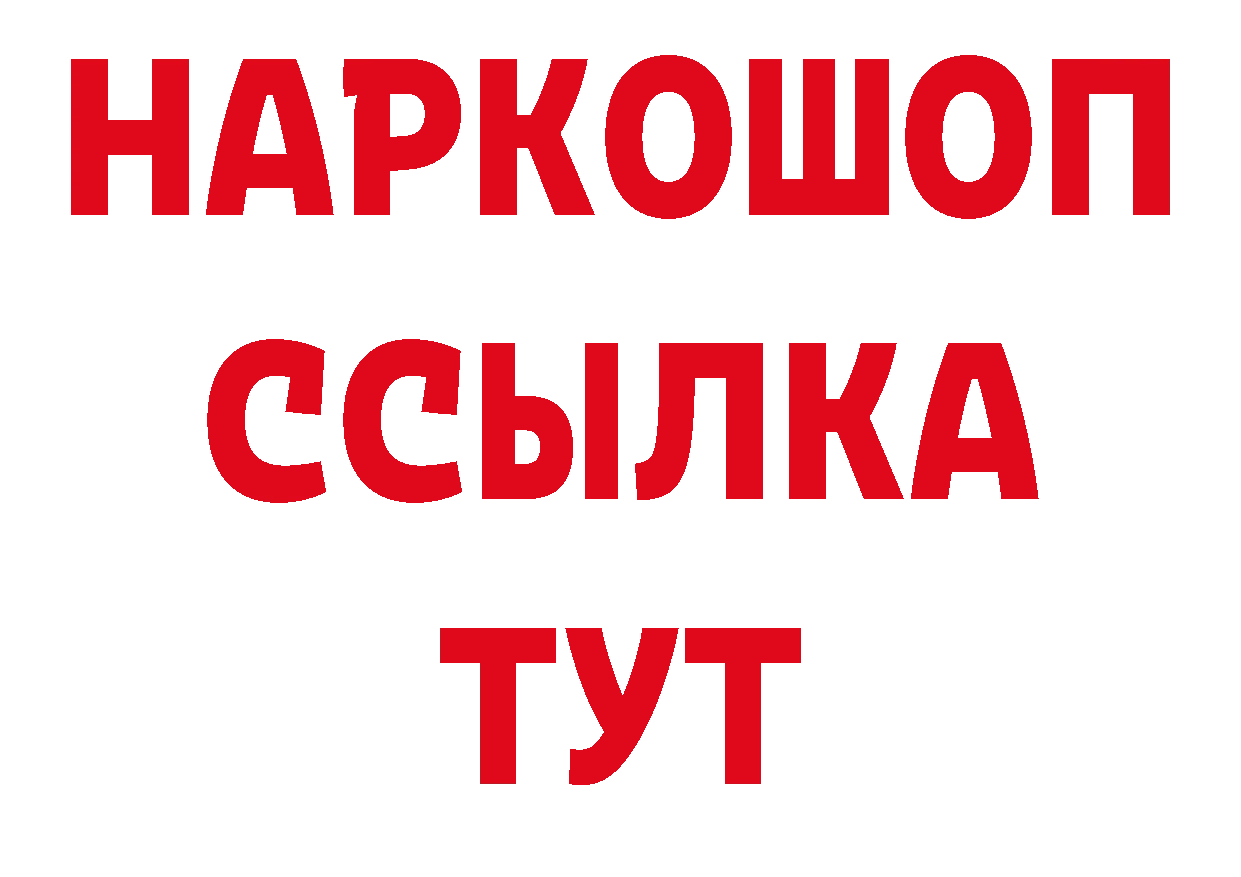 НАРКОШОП
ССЫЛКА
ТУТ